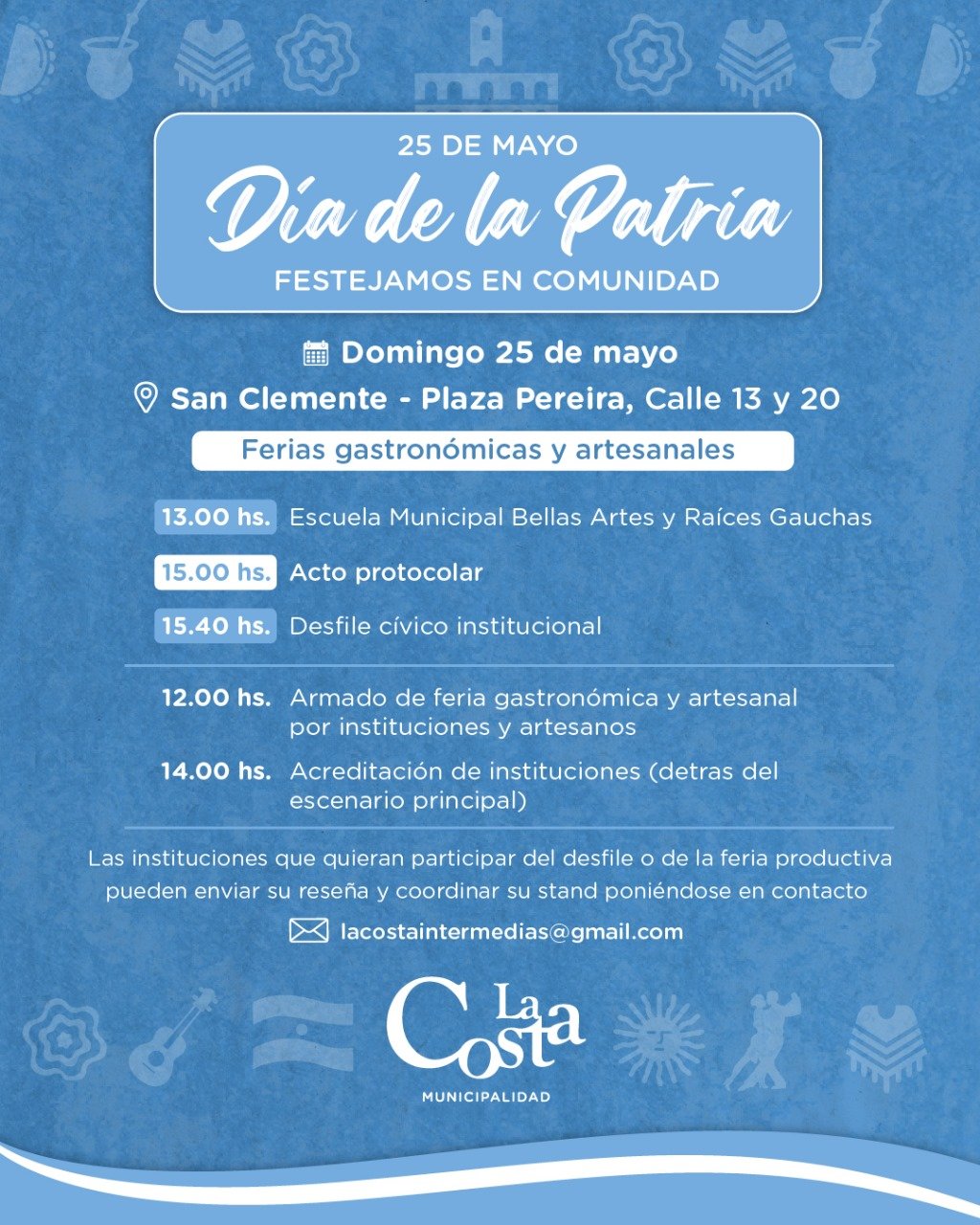 25 DE MAYO
Día de la Patria
FESTEJAMOS EN COMUNIDAD

Domingo 25 de mayo
San Clemente - Plaza Pereira, Calle 13 y 20

Ferias gastronómicas y artesanales

13.00 hs. Escuela Municipal Bellas Artes y Raíces Gauchas
15.00 hs. Acto protocolar
15.40 hs. Desfile cívico institucional

12.00 hs. Armado de feria gastronómica y artesanal por instituciones y artesanos
14.00 hs. Acreditación de instituciones (detras del escenario principal)

Las instituciones que quieran participar del desfile o de la feria productiva pueden enviar su reseña y coordinar su stand poniéndose en contacto

lacostaintermedias@gmail.com

La Costa
MUNICIPALIDAD